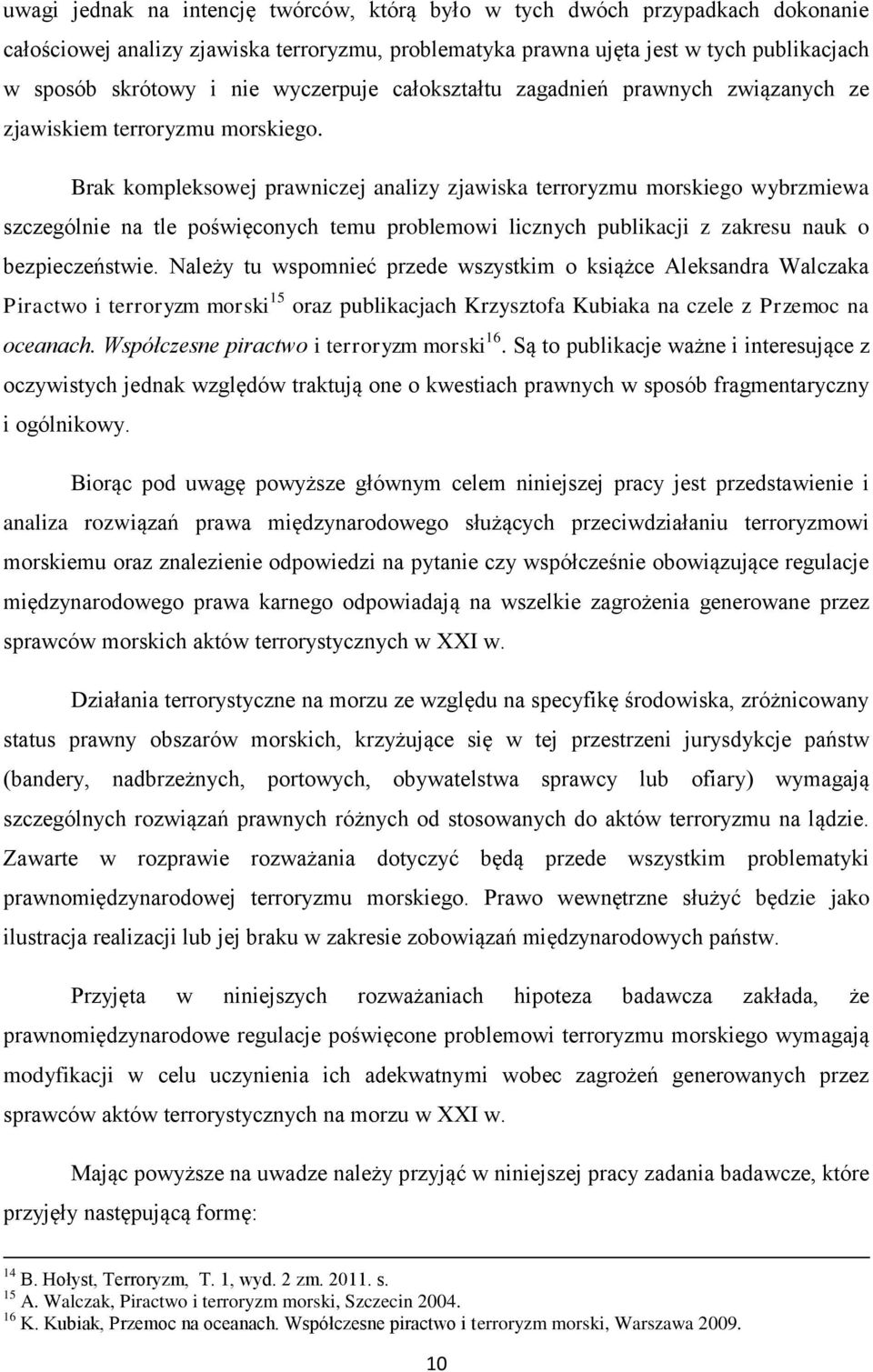 uwagi jednak na intencję twórców, którą było w tych dwóch przypadkach dokonanie całościowej analizy zjawiska terroryzmu, problematyka prawna ujęta jest w tych publikacjach w sposób skrótowy i nie wyczerpuje całokształtu zagadnień prawnych związanych ze zjawiskiem terroryzmu morskiego.

Brak kompleksowej prawniczej analizy zjawiska terroryzmu morskiego wybrzmiewa szczególnie na tle poświęconych temu problemowi licznych publikacji z zakresu nauk o bezpieczeństwie. Należy tu wspomnieć przede wszystkim o książce Aleksandra Walczaka Piractwo i terroryzm morski$^{15}$ oraz publikacjach Krzysztofa Kubiaka na czele z Przemoc na oceanach. Współczesne piractwo i terroryzm morski$^{16}$. Są to publikacje ważne i interesujące z oczywistych jednak względów traktują one o kwestiach prawnych w sposób fragmentaryczny i ogólnikowy.

Biorąc pod uwagę powyższe głównym celem niniejszej pracy jest przedstawienie i analiza rozwiązań prawa międzynarodowego służących przeciwdziałaniu terroryzmowi morskiemu oraz znalezienie odpowiedzi na pytanie czy współcześnie obowiązujące regulacje międzynarodowego prawa karnego odpowiadają na wszelkie zagrożenia generowane przez sprawców morskich aktów terrorystycznych w XXI w.

Działania terrorystyczne na morzu ze względu na specyfikę środowiska, zróżnicowany status prawny obszarów morskich, krzyżujące się w tej przestrzeni jurysdykcje państw (bandery, nadbrzeżnych, portowych, obywatelstwa sprawcy lub ofiary) wymagają szczególnych rozwiązań prawnych różnych od stosowanych do aktów terroryzmu na lądzie. Zawarte w rozprawie rozważania dotyczyć będą przede wszystkim problematyki prawnomiędzynarodowej terroryzmu morskiego. Prawo wewnętrzne służyć będzie jako ilustracja realizacji lub jej braku w zakresie zobowiązań międzynarodowych państw.

Przyjęta w niniejszych rozważaniach hipoteza badawcza zakłada, że prawnomiędzynarodowe regulacje poświęcone problemowi terroryzmu morskiego wymagają modyfikacji w celu uczynienia ich adekwatnymi wobec zagrożeń generowanych przez sprawców aktów terrorystycznych na morzu w XXI w.

Mając powyższe na uwadze należy przyjąć w niniejszej pracy zadania badawcze, które przyjęły następującą formę:

$^{14}$ B. Hołyst, Terroryzm, T. 1, wyd. 2 zm. 2011. s.
$^{15}$ A. Walczak, Piractwo i terroryzm morski, Szczecin 2004.
$^{16}$ K. Kubiak, Przemoc na oceanach. Współczesne piractwo i terroryzm morski, Warszawa 2009.

10